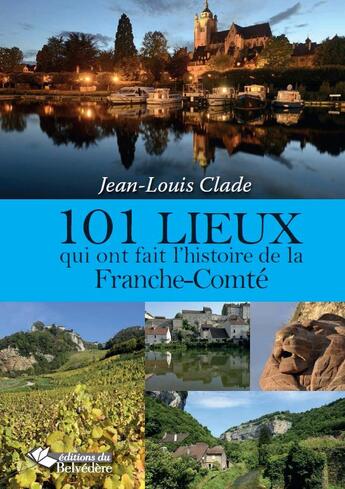 Jean-Louis Clade

101 LIEUX
qui ont fait l'histoire de la
Franche-Comté

éditions du
Belvédère